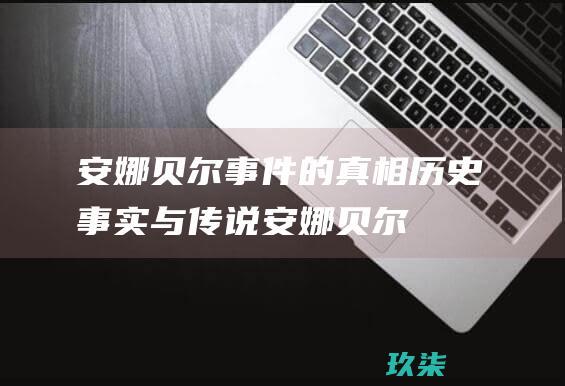 安娜贝尔事件的真相历史事实与传说安娜贝尔

玖柒